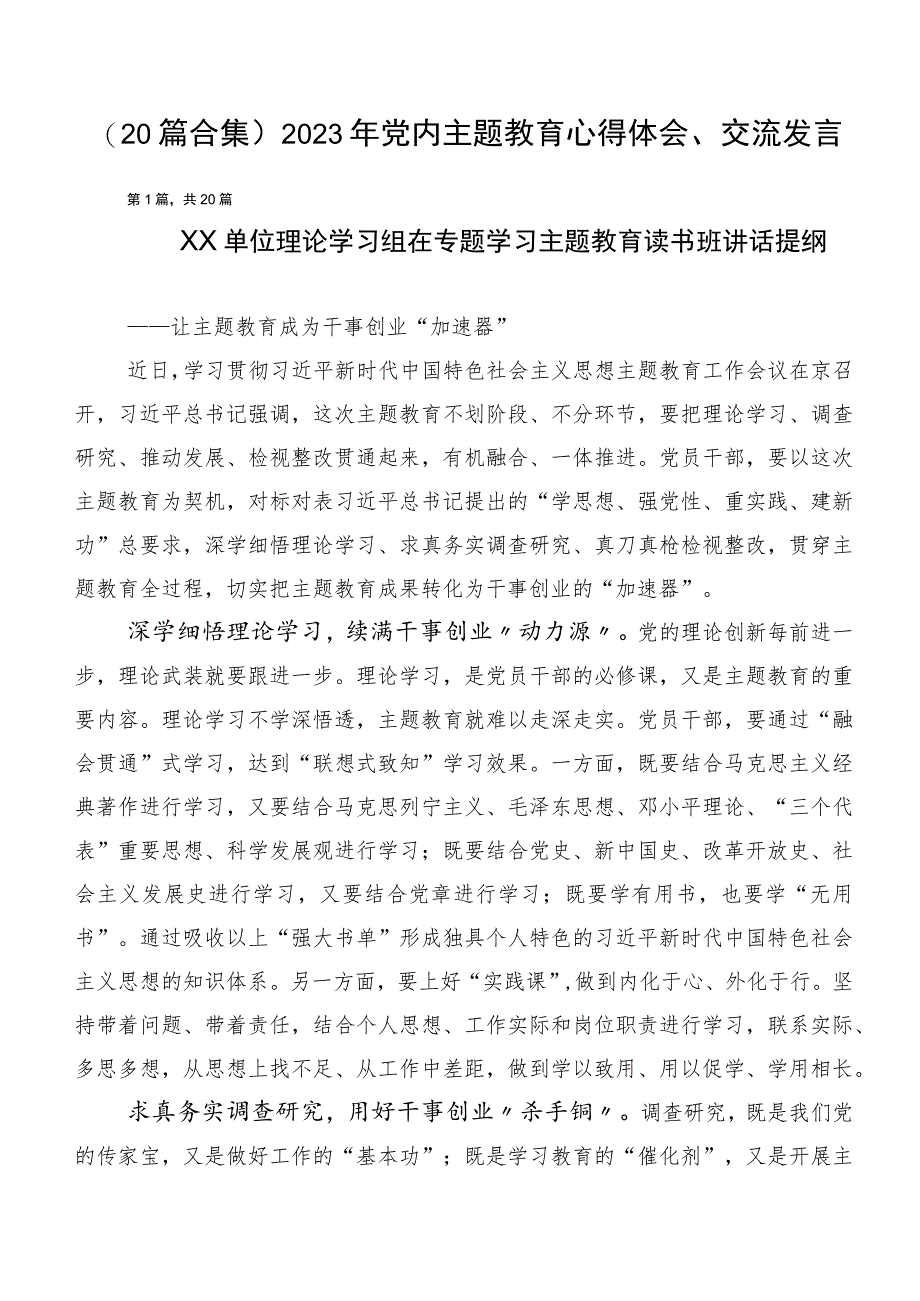 （20篇合集）2023年党内主题教育心得体会、交流发言

第1篇，共20篇

XX单位理论学习组在专题学习主题教育读书班讲话提纲

——让主题教育成为干事创业“加速器”

近日，学习贯彻习近平新时代中国特色社会主义思想主题教育工作会议在京召开，习近平总书记强调，这次主题教育不划阶段、不分环节，要把理论学习、调查研究、推动发展、检视整改贯通起来，有机融合、一体推进。党员干部，要以这次主题教育为契机，对标对表习近平总书记提出的“学思想、强党性、重实践、建新功”总要求，深学细悟理论学习、求真务实调查研究、真刀真枪检视整改，贯穿主题教育全过程，切实把主题教育成果转化为干事创业的“加速器”。

深学细悟理论学习，续满干事创业〃动力源〃。党的理论创新每前进一步，理论武装就要跟进一步。理论学习，是党员干部的必修课，又是主题教育的重要内容。理论学习不学深悟透，主题教育就难以走深走实。党员干部，要通过“融会贯通”式学习，达到“联想式致知”学习效果。一方面，既要结合马克思主义经典著作进行学习，又要结合马克思列宁主义、毛泽东思想、邓小平理论、“三个代表”重要思想、科学发展观进行学习；既要结合党史、新中国史、改革开放史、社会主义发展史进行学习，又要结合党章进行学习；既要学有用书，也要学“无用书”。通过吸收以上“强大书单”形成独具个人特色的习近平新时代中国特色社会主义思想的知识体系。另一方面，要上好“实践课”，做到内化于心、外化于行。坚持带着问题、带着责任，结合个人思想、工作实际和岗位职责进行学习，联系实际、多思多想，从思想上找不足、从工作中差距，做到学以致用、用以促学、学用相长。

求真务实调查研究，用好干事创业〃杀手锏〃。调查研究，既是我们党的传家宝，又是做好工作的“基本功”；既是学习教育的“催化剂”，又是开展主